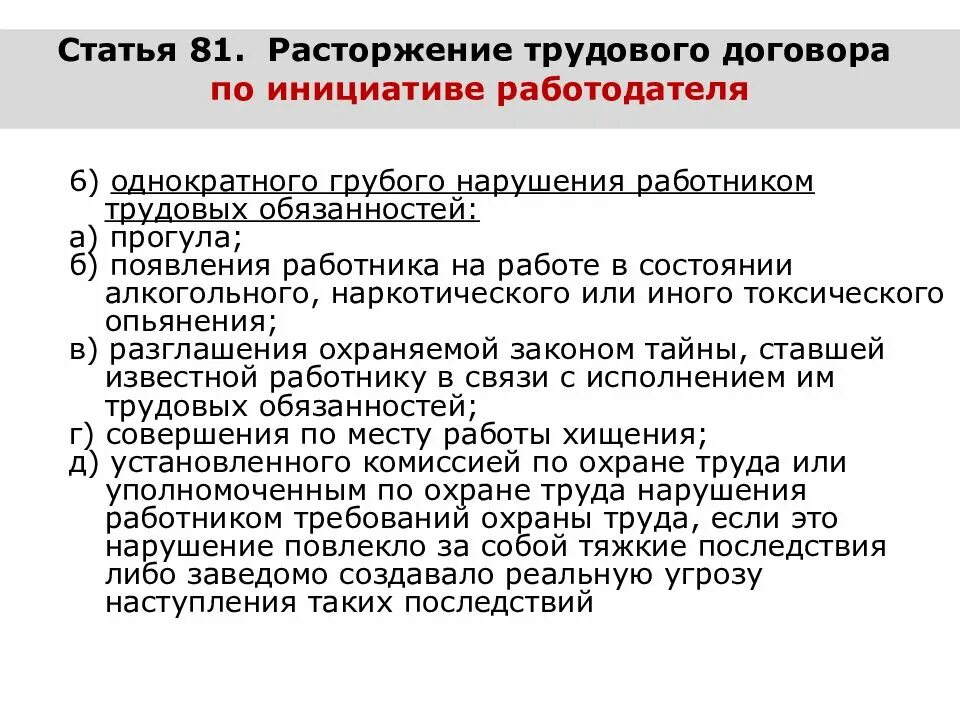 Статья 81. Расторжение трудового договора по инициативе работодателя

6) однократного грубого нарушения работником трудовых обязанностей:
а) прогула;
б) появления работника на работе в состоянии алкогольного, наркотического или иного токсического опьянения;
в) разглашения охраняемой законом тайны, ставшей известной работнику в связи с исполнением им трудовых обязанностей;
г) совершения по месту работы хищения;
д) установленного комиссией по охране труда или уполномоченным по охране труда нарушения работником требований охраны труда, если это нарушение повлекло за собой тяжкие последствия либо заведомо создавало реальную угрозу наступления таких последствий